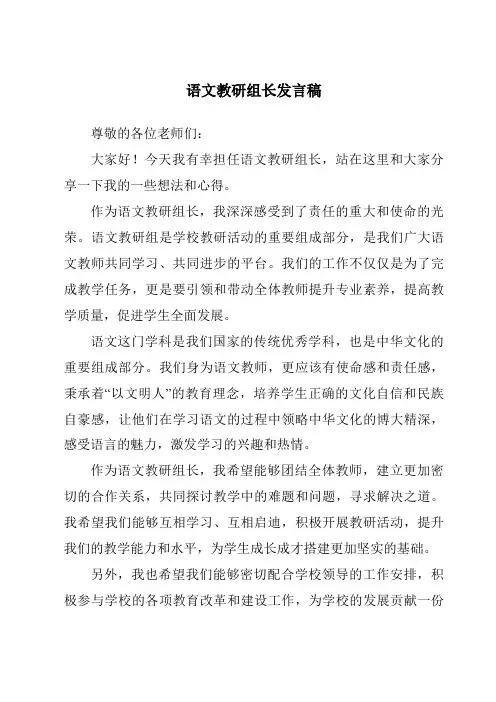 语文教研组长发言稿

尊敬的各位老师们：

大家好！今天我有幸担任语文教研组长，站在这里和大家分享一下我的一些想法和心得。

作为语文教研组长，我深深感受到了责任的重大和使命的光荣。语文教研组是学校教研活动的重要组成部分，是我们广大语文教师共同学习、共同进步的平台。我们的工作不仅仅是为了完成教学任务，更是要引领和带动全体教师提升专业素养，提高教学质量，促进学生全面发展。

语文这门学科是我们国家的传统优秀学科，也是中华文化的重要组成部分。我们身为语文教师，更应该有使命感和责任感，秉承着“以文明人”的教育理念，培养学生正确的文化自信和民族自豪感，让他们在学习语文的过程中领略中华文化的博大精深，感受语言的魅力，激发学习的兴趣和热情。

作为语文教研组长，我希望能够团结全体教师，建立更加密切的合作关系，共同探讨教学中的难题和问题，寻求解决之道。我希望我们能够互相学习、互相启迪，积极开展教研活动，提升我们的教学能力和水平，为学生成长成才搭建更加坚实的基础。

另外，我也希望我们能够密切配合学校领导的工作安排，积极参与学校的各项教育改革和建设工作，为学校的发展贡献一份